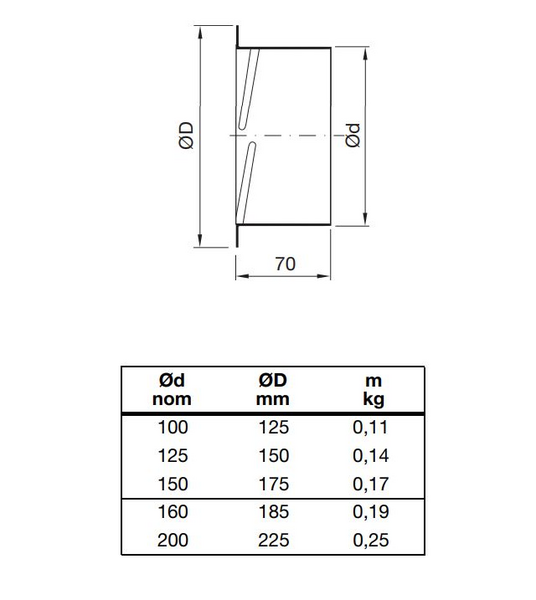 ØD

Ød

70

| Ød nom | ØD mm | m kg |
|---|---|---|
| 100 | 125 | 0,11 |
| 125 | 150 | 0,14 |
| 150 | 175 | 0,17 |
| 160 | 185 | 0,19 |
| 200 | 225 | 0,25 |